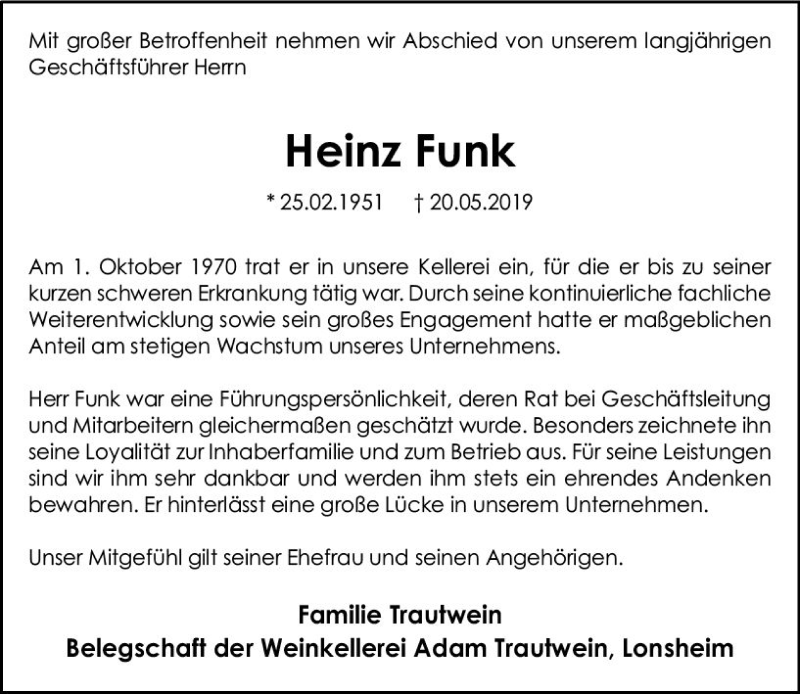 Mit großer Betroffenheit nehmen wir Abschied von unserem langjährigen Geschäftsführer Herrn

Heinz Funk

* 25.02.1951 † 20.05.2019

Am 1. Oktober 1970 trat er in unsere Kellerei ein, für die er bis zu seiner kurzen schweren Erkrankung tätig war. Durch seine kontinuierliche fachliche Weiterentwicklung sowie sein großes Engagement hatte er maßgeblichen Anteil am stetigen Wachstum unseres Unternehmens.

Herr Funk war eine Führungspersönlichkeit, deren Rat bei Geschäftsleitung und Mitarbeitern gleichermaßen geschätzt wurde. Besonders zeichnete ihn seine Loyalität zur Inhaberfamilie und zum Betrieb aus. Für seine Leistungen sind wir ihm sehr dankbar und werden ihm stets ein ehrendes Andenken bewahren. Er hinterlässt eine große Lücke in unserem Unternehmen.

Unser Mitgefühl gilt seiner Ehefrau und seinen Angehörigen.

Familie Trautwein
Belegschaft der Weinkellerei Adam Trautwein, Lonsheim